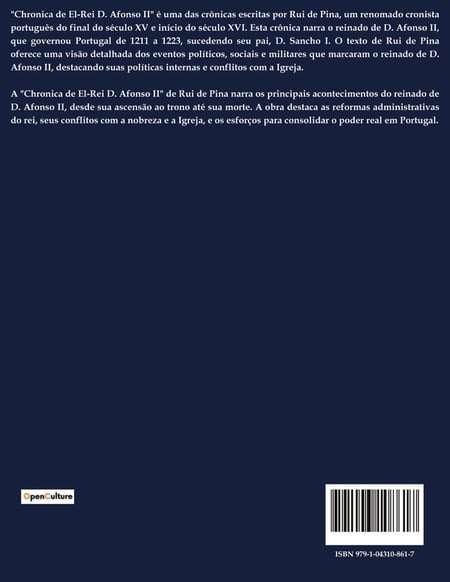 "Chronica de El-Rei D. Afonso II" é uma das crônicas escritas por Rui de Pina, um renomado cronista português do final do século XV e início do século XVI. Esta crônica narra o reinado de D. Afonso II, que governou Portugal de 1211 a 1223, sucedendo seu pai, D. Sancho I. O texto de Rui de Pina oferece uma visão detalhada dos eventos políticos, sociais e militares que marcaram o reinado de D. Afonso II, destacando suas políticas internas e conflitos com a Igreja.

A "Chronica de El-Rei D. Afonso II" de Rui de Pina narra os principais acontecimentos do reinado de D. Afonso II, desde sua ascensão ao trono até sua morte. A obra destaca as reformas administrativas do rei, seus conflitos com a nobreza e a Igreja, e os esforços para consolidar o poder real em Portugal.

OpenCulture

ISBN 979-1-04310-861-7